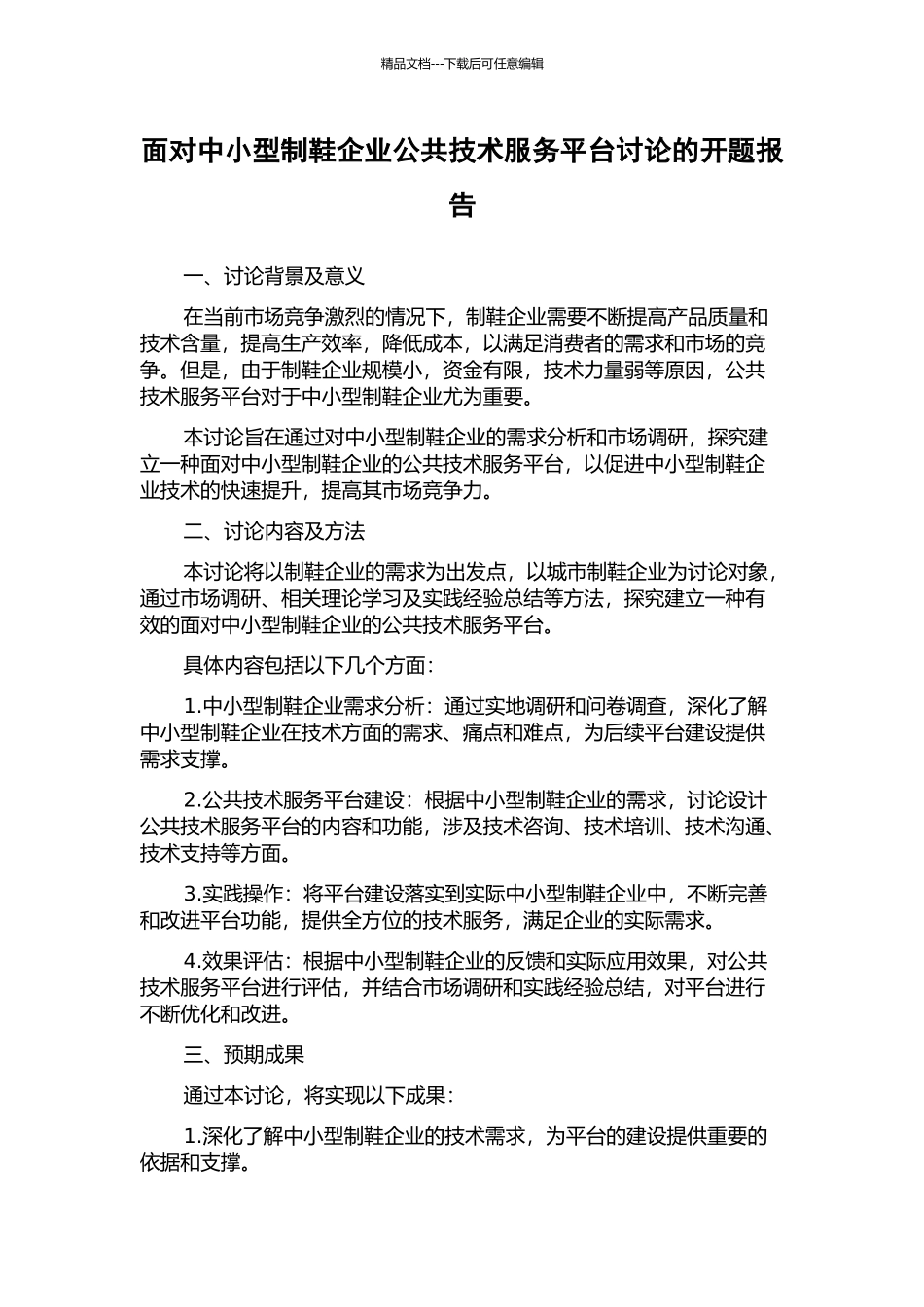 精品文档---下载后可任意编辑

面对中小型制鞋企业公共技术服务平台讨论的开题报告

一、讨论背景及意义

在当前市场竞争激烈的情况下，制鞋企业需要不断提高产品质量和技术含量，提高生产效率，降低成本，以满足消费者的需求和市场的竞争。但是，由于制鞋企业规模小，资金有限，技术力量弱等原因，公共技术服务平台对于中小型制鞋企业尤为重要。

本讨论旨在通过对中小型制鞋企业的需求分析和市场调研，探究建立一种面对中小型制鞋企业的公共技术服务平台，以促进中小型制鞋企业技术的快速提升，提高其市场竞争力。

二、讨论内容及方法

本讨论将以制鞋企业的需求为出发点，以城市制鞋企业为讨论对象，通过市场调研、相关理论学习及实践经验总结等方法，探究建立一种有效的面对中小型制鞋企业的公共技术服务平台。

具体内容包括以下几个方面：

1.中小型制鞋企业需求分析：通过实地调研和问卷调查，深化了解中小型制鞋企业在技术方面的需求、痛点和难点，为后续平台建设提供需求支撑。

2.公共技术服务平台建设：根据中小型制鞋企业的需求，讨论设计公共技术服务平台的内容和功能，涉及技术咨询、技术培训、技术沟通、技术支持等方面。

3.实践操作：将平台建设落实到实际中小型制鞋企业中，不断完善和改进平台功能，提供全方位的技术服务，满足企业的实际需求。

4.效果评估：根据中小型制鞋企业的反馈和实际应用效果，对公共技术服务平台进行评估，并结合市场调研和实践经验总结，对平台进行不断优化和改进。

三、预期成果

通过本讨论，将实现以下成果：

1.深化了解中小型制鞋企业的技术需求，为平台的建设提供重要的依据和支撑。